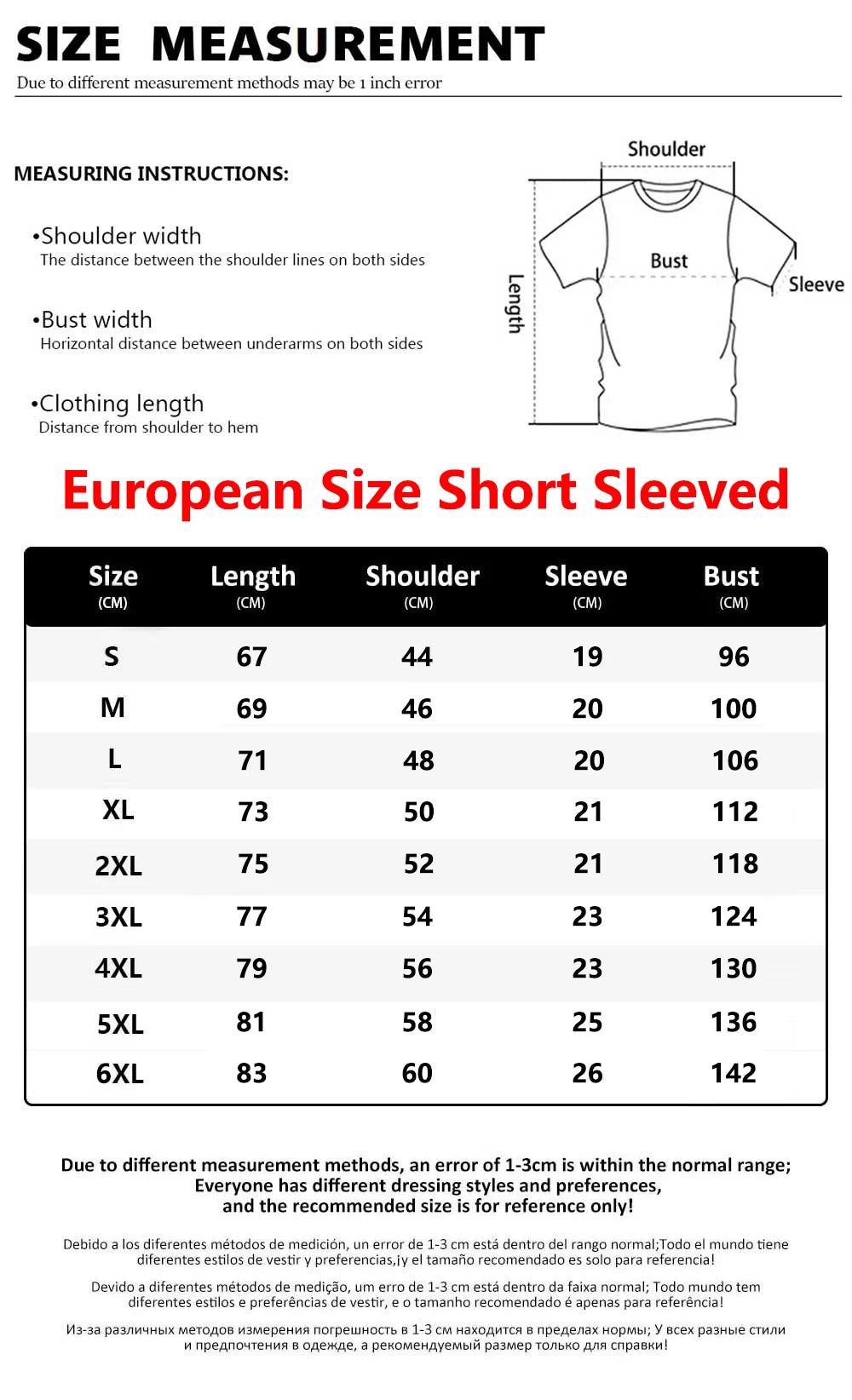 SIZE MEASUREMENT
Due to different measurement methods may be 1 inch error

MEASURING INSTRUCTIONS:

•Shoulder width
The distance between the shoulder lines on both sides

•Bust width
Horizontal distance between underarms on both sides

•Clothing length
Distance from shoulder to hem

Shoulder
Bust
Sleeve
Length

European Size Short Sleeved

| Size (CM) | Length (CM) | Shoulder (CM) | Sleeve (CM) | Bust (CM) |
|---|---|---|---|---|
| S | 67 | 44 | 19 | 96 |
| M | 69 | 46 | 20 | 100 |
| L | 71 | 48 | 20 | 106 |
| XL | 73 | 50 | 21 | 112 |
| 2XL | 75 | 52 | 21 | 118 |
| 3XL | 77 | 54 | 23 | 124 |
| 4XL | 79 | 56 | 23 | 130 |
| 5XL | 81 | 58 | 25 | 136 |
| 6XL | 83 | 60 | 26 | 142 |

Due to different measurement methods, an error of 1-3cm is within the normal range; Everyone has different dressing styles and preferences, and the recommended size is for reference only!

Debido a los diferentes métodos de medición, un error de 1-3 cm está dentro del rango normal;Todo el mundo tiene diferentes estilos de vestir y preferencias,¡y el tamaño recomendado es solo para referencia!

Devido a diferentes métodos de medição, um erro de 1-3 cm está dentro da faixa normal; Todo mundo tem diferentes estilos e preferências de vestir, e o tamanho recomendado é apenas para referência!

Из-за различных методов измерения погрешность в 1-3 см находится в пределах нормы; У всех разные стили и предпочтения в одежде, а рекомендуемый размер только для справки!